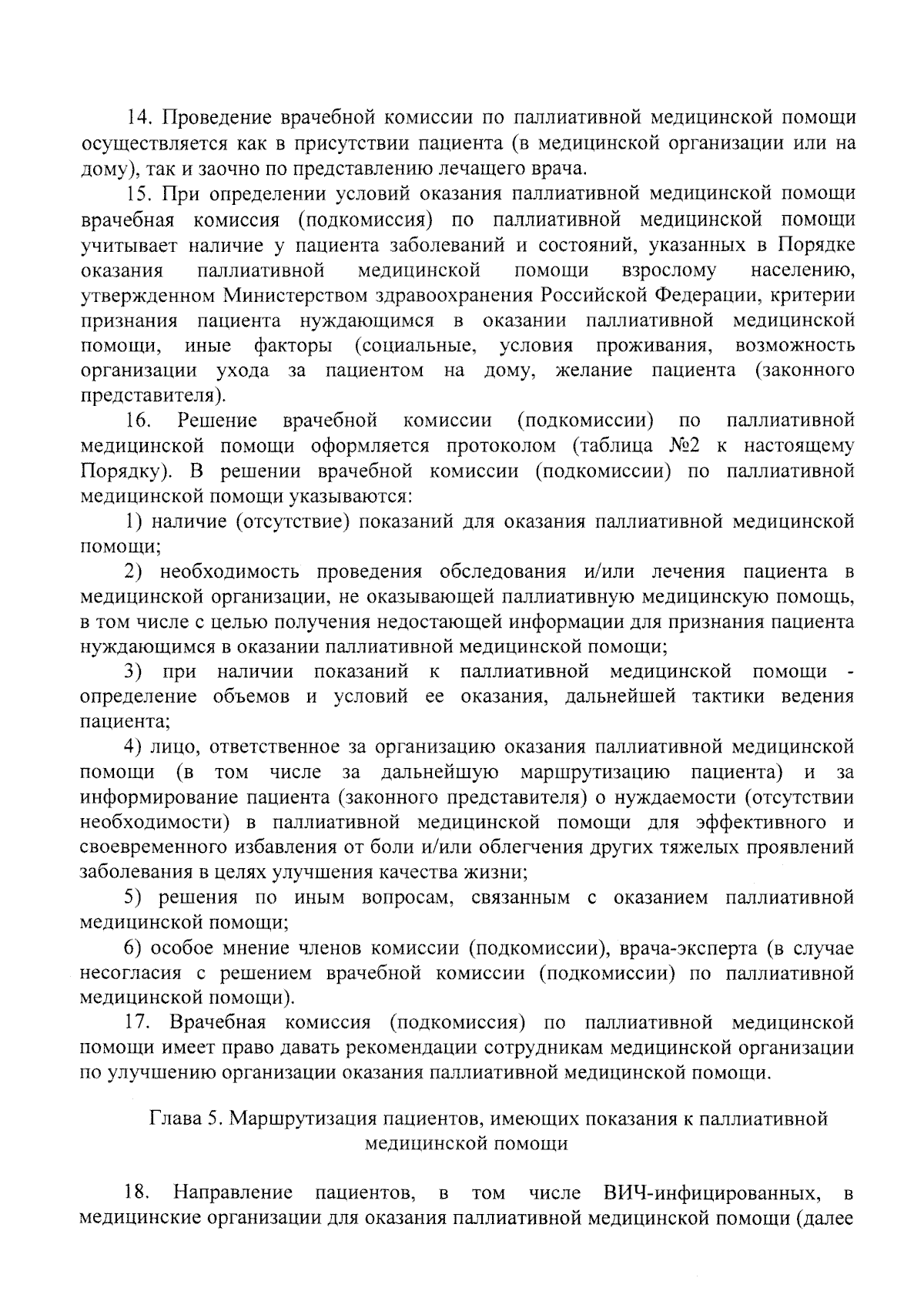 14. Проведение врачебной комиссии по паллиативной медицинской помощи осуществляется как в присутствии пациента (в медицинской организации или на дому), так и заочно по представлению лечащего врача.

15. При определении условий оказания паллиативной медицинской помощи врачебная комиссия (подкомиссия) по паллиативной медицинской помощи учитывает наличие у пациента заболеваний и состояний, указанных в Порядке оказания паллиативной медицинской помощи взрослому населению, утвержденном Министерством здравоохранения Российской Федерации, критерии признания пациента нуждающимся в оказании паллиативной медицинской помощи, иные факторы (социальные, условия проживания, возможность организации ухода за пациентом на дому, желание пациента (законного представителя).

16. Решение врачебной комиссии (подкомиссии) по паллиативной медицинской помощи оформляется протоколом (таблица №2 к настоящему Порядку). В решении врачебной комиссии (подкомиссии) по паллиативной медицинской помощи указываются:

1) наличие (отсутствие) показаний для оказания паллиативной медицинской помощи;

2) необходимость проведения обследования и/или лечения пациента в медицинской организации, не оказывающей паллиативную медицинскую помощь, в том числе с целью получения недостающей информации для признания пациента нуждающимся в оказании паллиативной медицинской помощи;

3) при наличии показаний к паллиативной медицинской помощи - определение объемов и условий ее оказания, дальнейшей тактики ведения пациента;

4) лицо, ответственное за организацию оказания паллиативной медицинской помощи (в том числе за дальнейшую маршрутизацию пациента) и за информирование пациента (законного представителя) о нуждаемости (отсутствии необходимости) в паллиативной медицинской помощи для эффективного и своевременного избавления от боли и/или облегчения других тяжелых проявлений заболевания в целях улучшения качества жизни;

5) решения по иным вопросам, связанным с оказанием паллиативной медицинской помощи;

6) особое мнение членов комиссии (подкомиссии), врача-эксперта (в случае несогласия с решением врачебной комиссии (подкомиссии) по паллиативной медицинской помощи).

17. Врачебная комиссия (подкомиссия) по паллиативной медицинской помощи имеет право давать рекомендации сотрудникам медицинской организации по улучшению организации оказания паллиативной медицинской помощи.

Глава 5. Маршрутизация пациентов, имеющих показания к паллиативной медицинской помощи

18. Направление пациентов, в том числе ВИЧ-инфицированных, в медицинские организации для оказания паллиативной медицинской помощи (далее